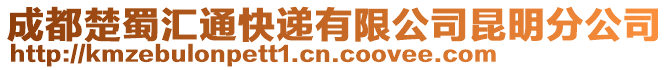 成都楚蜀汇通快递有限公司昆明分公司
http://kmzebulonpett1.cn.coovee.com